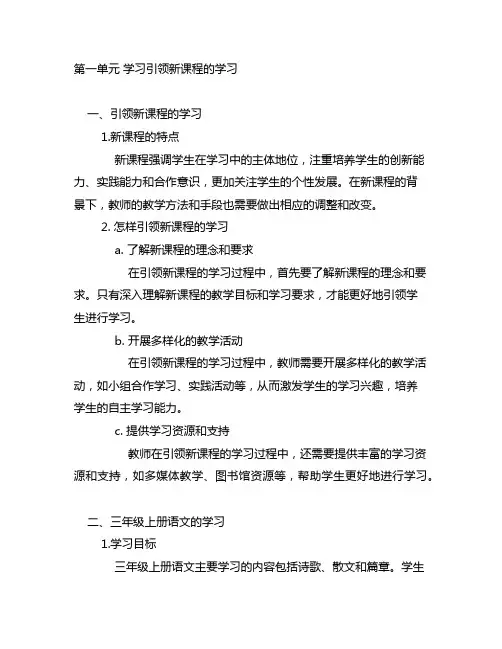 第一单元 学习引领新课程的学习

一、引领新课程的学习

1.新课程的特点

新课程强调学生在学习中的主体地位，注重培养学生的创新能力、实践能力和合作意识，更加关注学生的个性发展。在新课程的背景下，教师的教学方法和手段也需要做出相应的调整和改变。

2. 怎样引领新课程的学习

a. 了解新课程的理念和要求

在引领新课程的学习过程中，首先要了解新课程的理念和要求。只有深入理解新课程的教学目标和学习要求，才能更好地引领学生进行学习。

b. 开展多样化的教学活动

在引领新课程的学习过程中，教师需要开展多样化的教学活动，如小组合作学习、实践活动等，从而激发学生的学习兴趣，培养学生的自主学习能力。

c. 提供学习资源和支持

教师在引领新课程的学习过程中，还需要提供丰富的学习资源和支持，如多媒体教学、图书馆资源等，帮助学生更好地进行学习。

二、三年级上册语文的学习

1.学习目标

三年级上册语文主要学习的内容包括诗歌、散文和篇章。学生